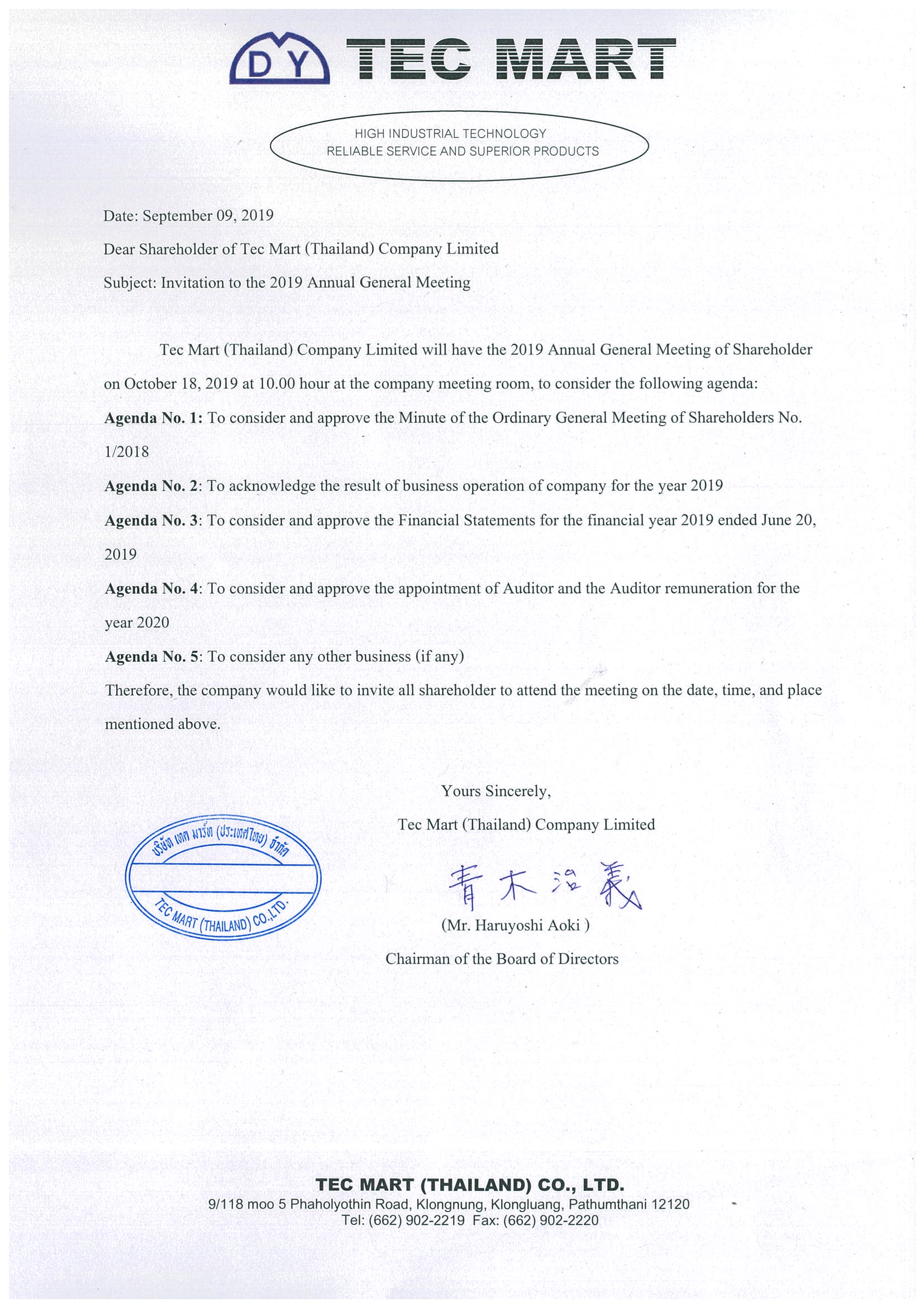 DY TEC MART

HIGH INDUSTRIAL TECHNOLOGY
RELIABLE SERVICE AND SUPERIOR PRODUCTS

Date: September 09, 2019

Dear Shareholder of Tec Mart (Thailand) Company Limited

Subject: Invitation to the 2019 Annual General Meeting

Tec Mart (Thailand) Company Limited will have the 2019 Annual General Meeting of Shareholder on October 18, 2019 at 10.00 hour at the company meeting room, to consider the following agenda:

**Agenda No. 1:** To consider and approve the Minute of the Ordinary General Meeting of Shareholders No. 1/2018

**Agenda No. 2**: To acknowledge the result of business operation of company for the year 2019

**Agenda No. 3**: To consider and approve the Financial Statements for the financial year 2019 ended June 20, 2019

**Agenda No. 4**: To consider and approve the appointment of Auditor and the Auditor remuneration for the year 2020

**Agenda No. 5**: To consider any other business (if any)

Therefore, the company would like to invite all shareholder to attend the meeting on the date, time, and place mentioned above.

Yours Sincerely,

Tec Mart (Thailand) Company Limited

บริษัท เทค มาร์ท (ประเทศไทย) จำกัด
TEC MART (THAILAND) CO.,LTD.

青木治義

(Mr. Haruyoshi Aoki )

Chairman of the Board of Directors

TEC MART (THAILAND) CO., LTD.
9/118 moo 5 Phaholyothin Road, Klongnung, Klongluang, Pathumthani 12120
Tel: (662) 902-2219 Fax: (662) 902-2220